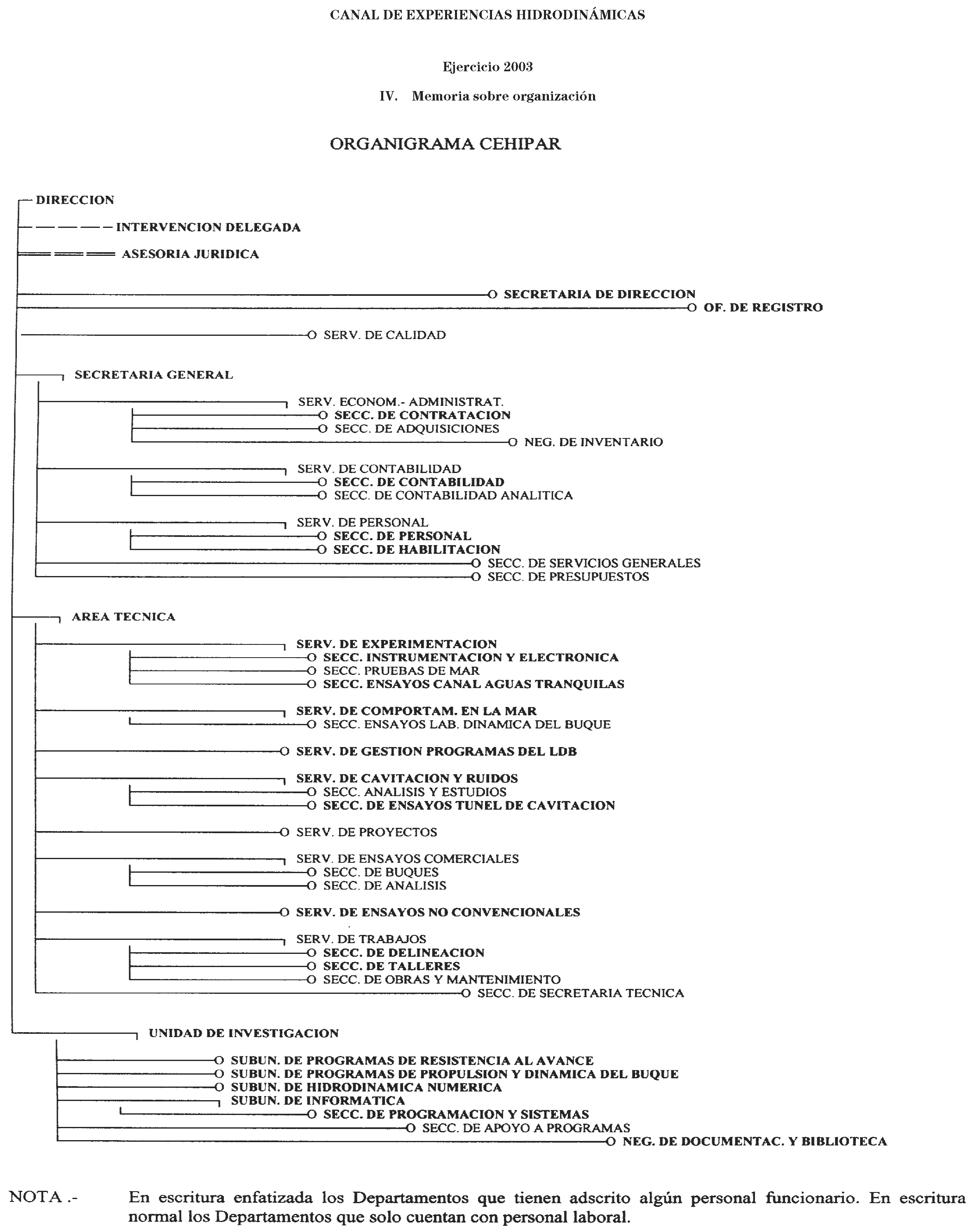 CANAL DE EXPERIENCIAS HIDRODINÁMICAS

Ejercicio 2003

IV. Memoria sobre organización

ORGANIGRAMA CEHIPAR

DIRECCION
INTERVENCION DELEGADA
ASESORIA JURIDICA
SECRETARIA DE DIRECCION
OF. DE REGISTRO
SERV. DE CALIDAD

SECRETARIA GENERAL
SERV. ECONOM.- ADMINISTRAT.
SECC. DE CONTRATACION
SECC. DE ADQUISICIONES
NEG. DE INVENTARIO
SERV. DE CONTABILIDAD
SECC. DE CONTABILIDAD
SECC. DE CONTABILIDAD ANALITICA
SERV. DE PERSONAL
SECC. DE PERSONAL
SECC. DE HABILITACION
SECC. DE SERVICIOS GENERALES
SECC. DE PRESUPUESTOS

AREA TECNICA
SERV. DE EXPERIMENTACION
SECC. INSTRUMENTACION Y ELECTRONICA
SECC. PRUEBAS DE MAR
SECC. ENSAYOS CANAL AGUAS TRANQUILAS
SERV. DE COMPORTAM. EN LA MAR
SECC. ENSAYOS LAB. DINAMICA DEL BUQUE
SERV. DE GESTION PROGRAMAS DEL LDB
SERV. DE CAVITACION Y RUIDOS
SECC. ANALISIS Y ESTUDIOS
SECC. DE ENSAYOS TUNEL DE CAVITACION
SERV. DE PROYECTOS
SERV. DE ENSAYOS COMERCIALES
SECC. DE BUQUES
SECC. DE ANALISIS
SERV. DE ENSAYOS NO CONVENCIONALES
SERV. DE TRABAJOS
SECC. DE DELINEACION
SECC. DE TALLERES
SECC. DE OBRAS Y MANTENIMIENTO
SECC. DE SECRETARIA TECNICA

UNIDAD DE INVESTIGACION
SUBUN. DE PROGRAMAS DE RESISTENCIA AL AVANCE
SUBUN. DE PROGRAMAS DE PROPULSION Y DINAMICA DEL BUQUE
SUBUN. DE HIDRODINAMICA NUMERICA
SUBUN. DE INFORMATICA
SECC. DE PROGRAMACION Y SISTEMAS
SECC. DE APOYO A PROGRAMAS
NEG. DE DOCUMENTAC. Y BIBLIOTECA

NOTA .- En escritura enfatizada los Departamentos que tienen adscrito algún personal funcionario. En escritura normal los Departamentos que solo cuentan con personal laboral.